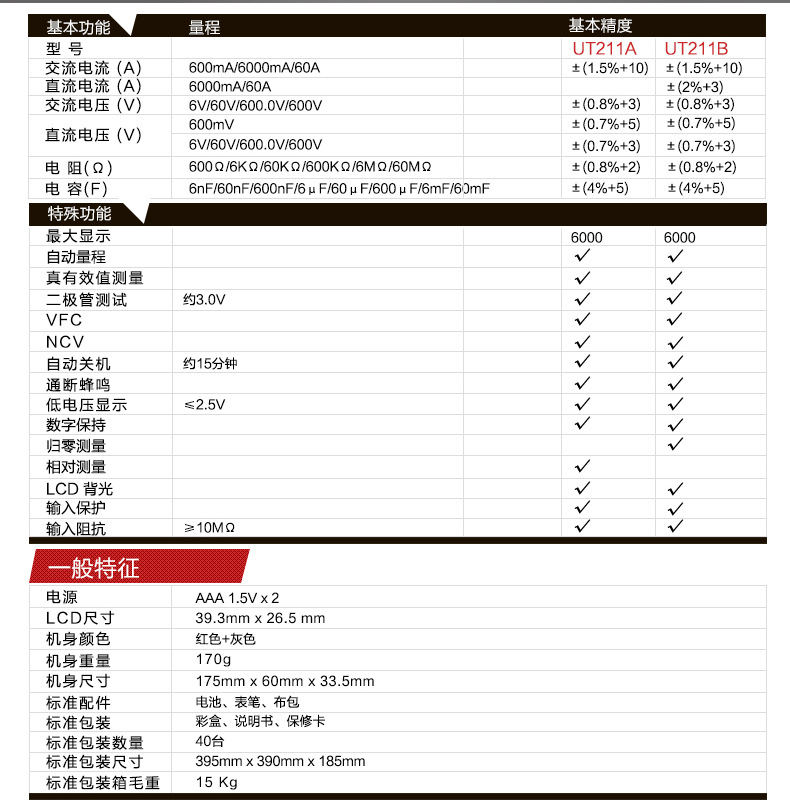 | 基本功能 | 量程 | 基本精度 | |
|---|---|---|---|
| 型 号 | | UT211A | UT211B |
| 交流电流（A） | 600mA/6000mA/60A | ±(1.5%+10) | ±(1.5%+10) |
| 直流电流（A） | 6000mA/60A | | ±(2%+3) |
| 交流电压（V） | 6V/60V/600.0V/600V | ±(0.8%+3) | ±(0.8%+3) |
| 直流电压（V） | 600mV | ±(0.7%+5) | ±(0.7%+5) |
| | 6V/60V/600.0V/600V | ±(0.7%+3) | ±(0.7%+3) |
| 电 阻(Ω) | 600Ω/6KΩ/60KΩ/600KΩ/6MΩ/60MΩ | ±(0.8%+2) | ±(0.8%+2) |
| 电 容(F) | 6nF/60nF/600nF/6μF/60μF/600μF/6mF/60mF | ±(4%+5) | ±(4%+5) |

| 特殊功能 | | | |
|---|---|---|---|
| 最大显示 | | 6000 | 6000 |
| 自动量程 | | ✓ | ✓ |
| 真有效值测量 | | ✓ | ✓ |
| 二极管测试 | 约3.0V | ✓ | ✓ |
| VFC | | ✓ | ✓ |
| NCV | | ✓ | ✓ |
| 自动关机 | 约15分钟 | ✓ | ✓ |
| 通断蜂鸣 | | ✓ | ✓ |
| 低电压显示 | ≤2.5V | ✓ | ✓ |
| 数字保持 | | ✓ | ✓ |
| 归零测量 | | | ✓ |
| 相对测量 | | ✓ | |
| LCD 背光 | | ✓ | ✓ |
| 输入保护 | | ✓ | ✓ |
| 输入阻抗 | ≥10MΩ | ✓ | ✓ |

一般特征

| | |
|---|---|
| 电源 | AAA 1.5V x 2 |
| LCD尺寸 | 39.3mm x 26.5 mm |
| 机身颜色 | 红色+灰色 |
| 机身重量 | 170g |
| 机身尺寸 | 175mm x 60mm x 33.5mm |
| 标准配件 | 电池、表笔、布包 |
| 标准包装 | 彩盒、说明书、保修卡 |
| 标准包装数量 | 40台 |
| 标准包装尺寸 | 395mm x 390mm x 185mm |
| 标准包装箱毛重 | 15 Kg |